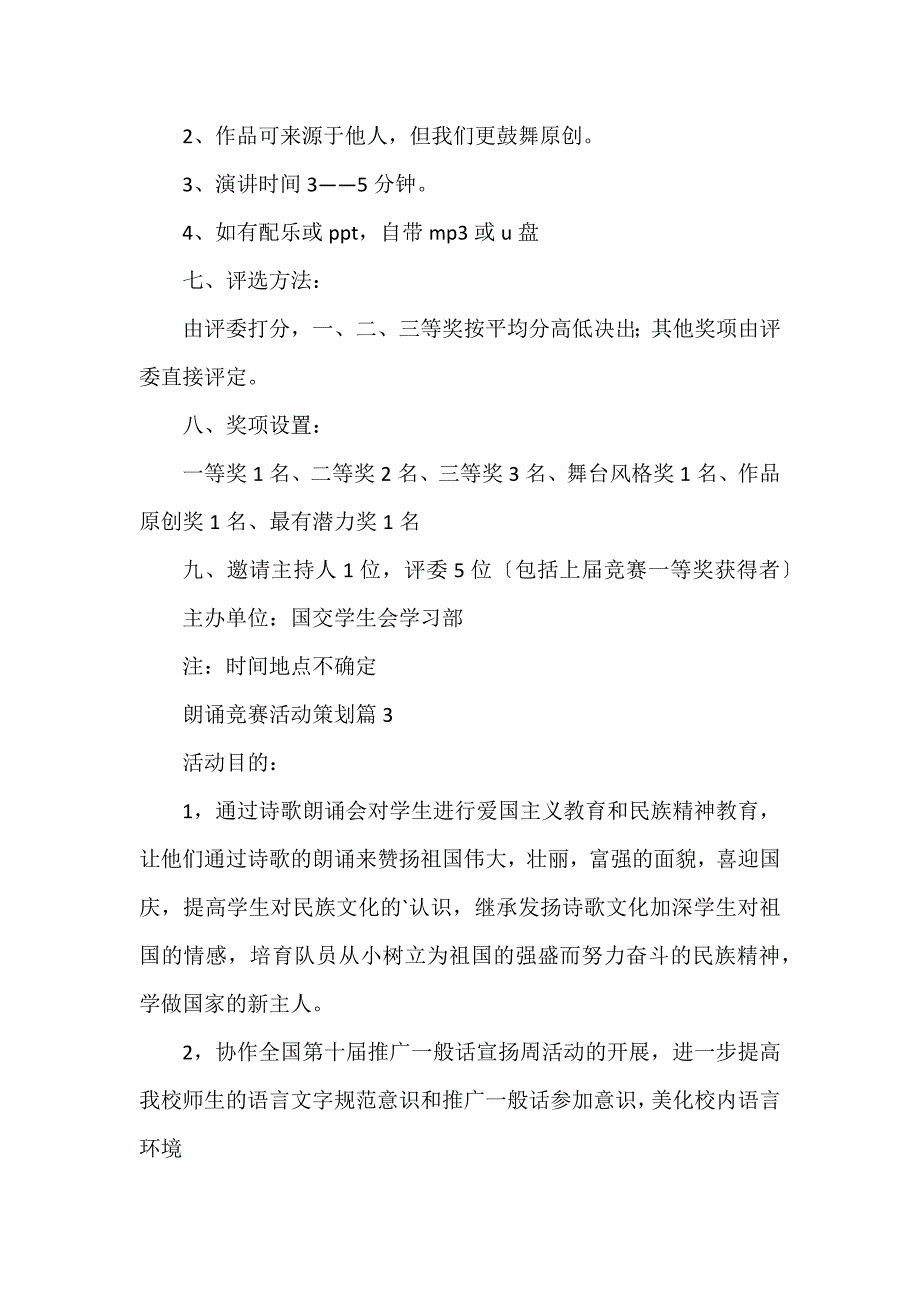 2、作品可来源于他人，但我们更鼓舞原创。

3、演讲时间 3——5 分钟。

4、如有配乐或 ppt，自带 mp3 或 u 盘

七、评选方法：

由评委打分，一、二、三等奖按平均分高低决出；其他奖项由评委直接评定。

八、奖项设置：

一等奖 1 名、二等奖 2 名、三等奖 3 名、舞台风格奖 1 名、作品原创奖 1 名、最有潜力奖 1 名

九、邀请主持人 1 位，评委 5 位〔包括上届竞赛一等奖获得者〕

主办单位：国交学生会学习部

注：时间地点不确定

朗诵竞赛活动策划篇 3

活动目的：

1，通过诗歌朗诵会对学生进行爱国主义教育和民族精神教育，让他们通过诗歌的朗诵来赞扬祖国伟大，壮丽，富强的面貌，喜迎国庆，提高学生对民族文化的`认识，继承发扬诗歌文化加深学生对祖国的情感，培育队员从小树立为祖国的强盛而努力奋斗的民族精神，学做国家的新主人。

2，协作全国第十届推广一般话宣扬周活动的开展，进一步提高我校师生的语言文字规范意识和推广一般话参加意识，美化校内语言环境